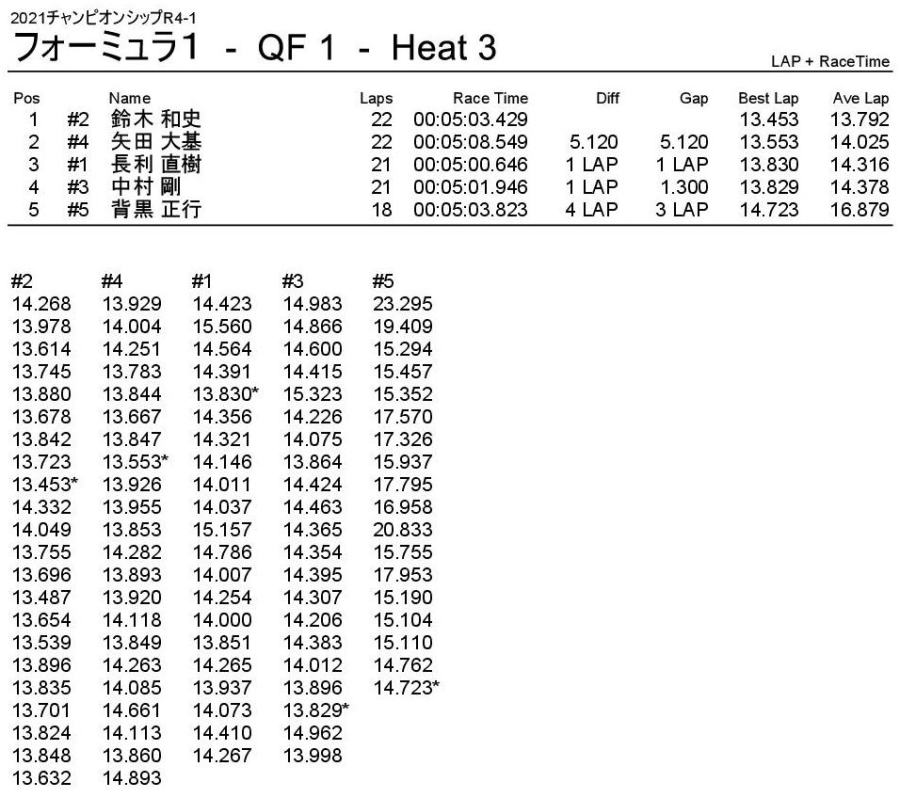 2021チャンピオンシップR4-1
フォーミュラ1 - QF 1 - Heat 3

LAP + RaceTime

| Pos | | Name | Laps | Race Time | Diff | Gap | Best Lap | Ave Lap |
|---|---|---|---|---|---|---|---|---|
| 1 | #2 | 鈴木 和史 | 22 | 00:05:03.429 | | | 13.453 | 13.792 |
| 2 | #4 | 矢田 大基 | 22 | 00:05:08.549 | 5.120 | 5.120 | 13.553 | 14.025 |
| 3 | #1 | 長利 直樹 | 21 | 00:05:00.646 | 1 LAP | 1 LAP | 13.830 | 14.316 |
| 4 | #3 | 中村 剛 | 21 | 00:05:01.946 | 1 LAP | 1.300 | 13.829 | 14.378 |
| 5 | #5 | 背黒 正行 | 18 | 00:05:03.823 | 4 LAP | 3 LAP | 14.723 | 16.879 |

| #2 | #4 | #1 | #3 | #5 |
|---|---|---|---|---|
| 14.268 | 13.929 | 14.423 | 14.983 | 23.295 |
| 13.978 | 14.004 | 15.560 | 14.866 | 19.409 |
| 13.614 | 14.251 | 14.564 | 14.600 | 15.294 |
| 13.745 | 13.783 | 14.391 | 14.415 | 15.457 |
| 13.880 | 13.844 | 13.830* | 15.323 | 15.352 |
| 13.678 | 13.667 | 14.356 | 14.226 | 17.570 |
| 13.842 | 13.847 | 14.321 | 14.075 | 17.326 |
| 13.723 | 13.553* | 14.146 | 13.864 | 15.937 |
| 13.453* | 13.926 | 14.011 | 14.424 | 17.795 |
| 14.332 | 13.955 | 14.037 | 14.463 | 16.958 |
| 14.049 | 13.853 | 15.157 | 14.365 | 20.833 |
| 13.755 | 14.282 | 14.786 | 14.354 | 15.755 |
| 13.696 | 13.893 | 14.007 | 14.395 | 17.953 |
| 13.487 | 13.920 | 14.254 | 14.307 | 15.190 |
| 13.654 | 14.118 | 14.000 | 14.206 | 15.104 |
| 13.539 | 13.849 | 13.851 | 14.383 | 15.110 |
| 13.896 | 14.263 | 14.265 | 14.012 | 14.762 |
| 13.835 | 14.085 | 13.937 | 13.896 | 14.723* |
| 13.701 | 14.661 | 14.073 | 13.829* | |
| 13.824 | 14.113 | 14.410 | 14.962 | |
| 13.848 | 13.860 | 14.267 | 13.998 | |
| 13.632 | 14.893 | | | |